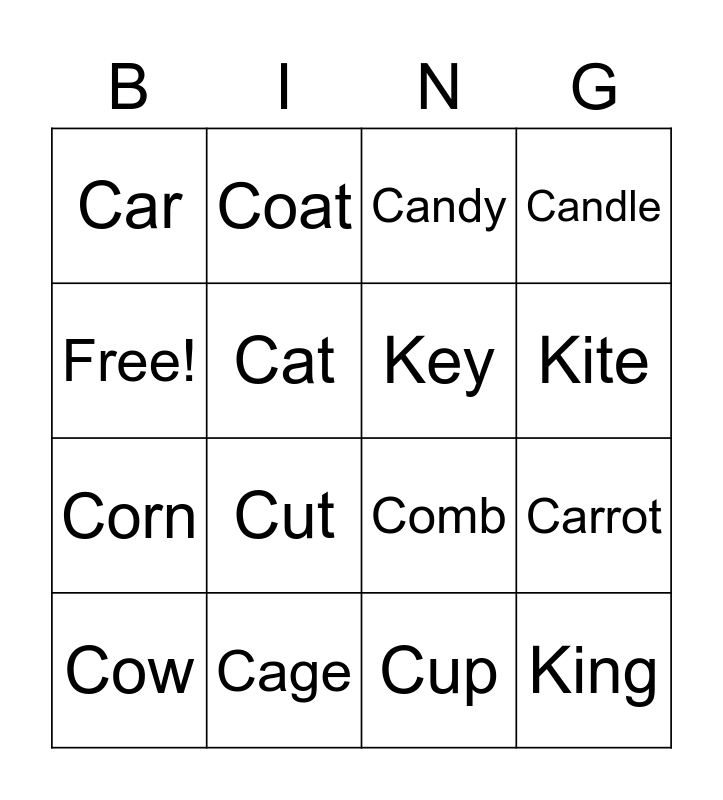 | B | I | N | G |
|---|---|---|---|
| Car | Coat | Candy | Candle |
| Free! | Cat | Key | Kite |
| Corn | Cut | Comb | Carrot |
| Cow | Cage | Cup | King |